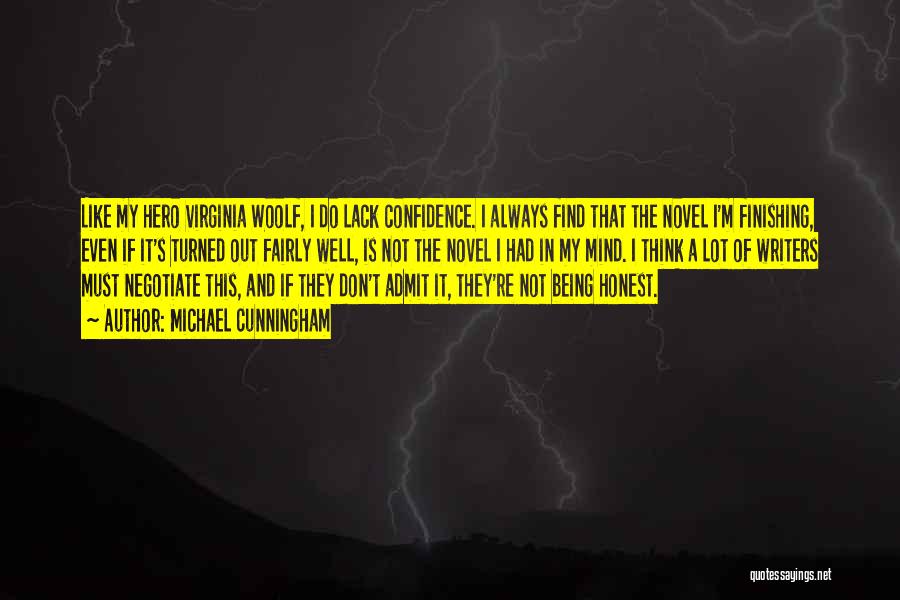 LIKE MY HERO VIRGINIA WOOLF, I DO LACK CONFIDENCE. I ALWAYS FIND THAT THE NOVEL I'M FINISHING, EVEN IF IT'S TURNED OUT FAIRLY WELL, IS NOT THE NOVEL I HAD IN MY MIND. I THINK A LOT OF WRITERS MUST NEGOTIATE THIS, AND IF THEY DON'T ADMIT IT, THEY'RE NOT BEING HONEST.

— AUTHOR: MICHAEL CUNNINGHAM

quotessayings.net